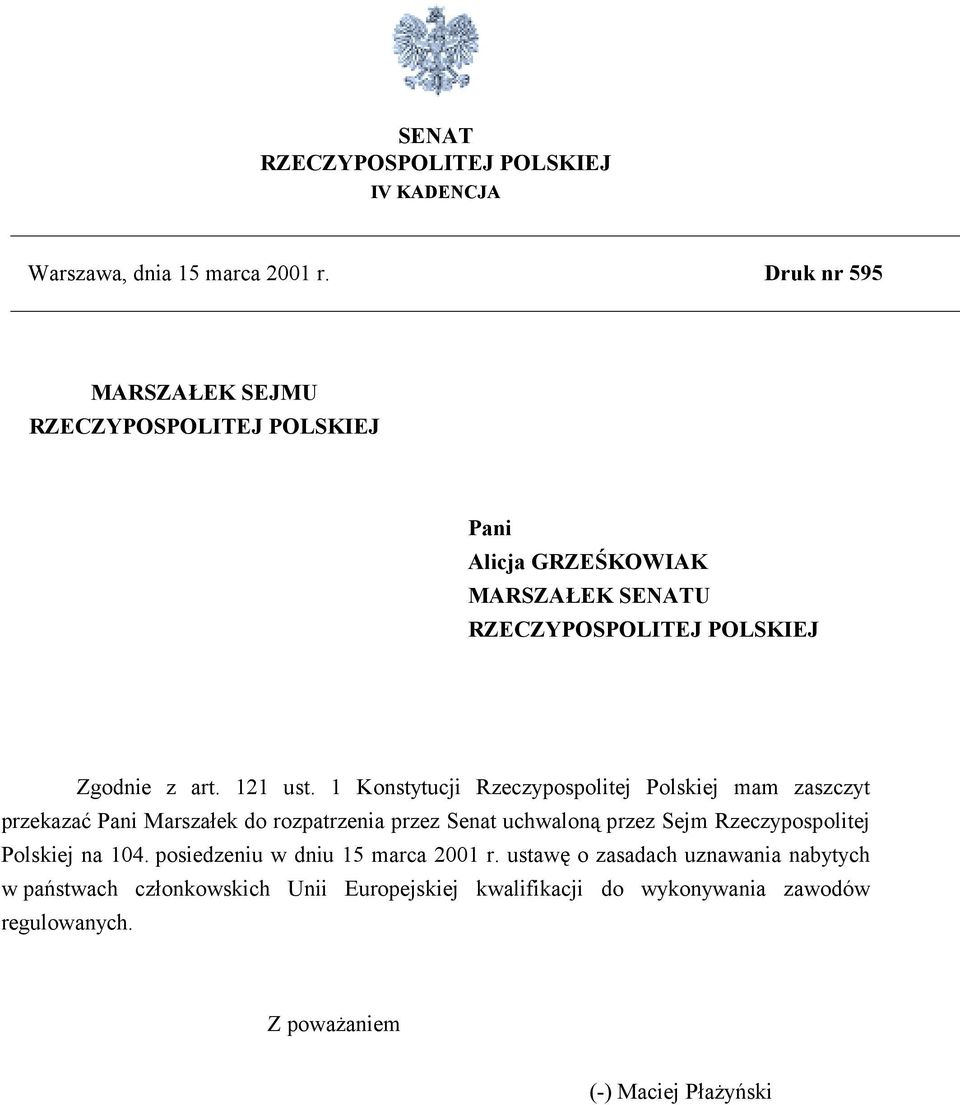 SENAT
RZECZYPOSPOLITEJ POLSKIEJ
IV KADENCJA

Warszawa, dnia 15 marca 2001 r.

Druk nr 595

MARSZAŁEK SEJMU
RZECZYPOSPOLITEJ POLSKIEJ

Pani
Alicja GRZEŚKOWIAK
MARSZAŁEK SENATU
RZECZYPOSPOLITEJ POLSKIEJ

Zgodnie z art. 121 ust. 1 Konstytucji Rzeczypospolitej Polskiej mam zaszczyt przekazać Pani Marszałek do rozpatrzenia przez Senat uchwaloną przez Sejm Rzeczypospolitej Polskiej na 104. posiedzeniu w dniu 15 marca 2001 r. ustawę o zasadach uznawania nabytych w państwach członkowskich Unii Europejskiej kwalifikacji do wykonywania zawodów regulowanych.

Z poważaniem

(-) Maciej Płażyński